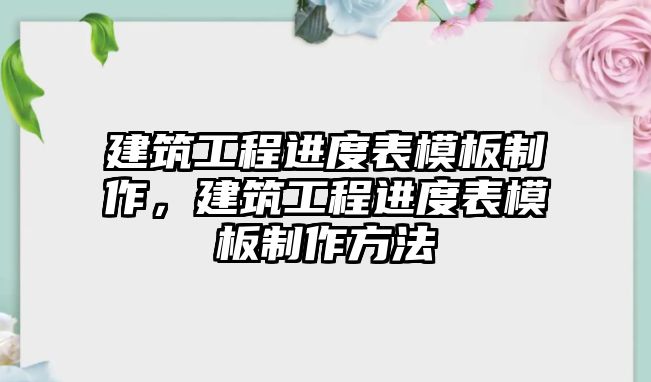 建筑工程进度表模板制作，建筑工程进度表模板制作方法